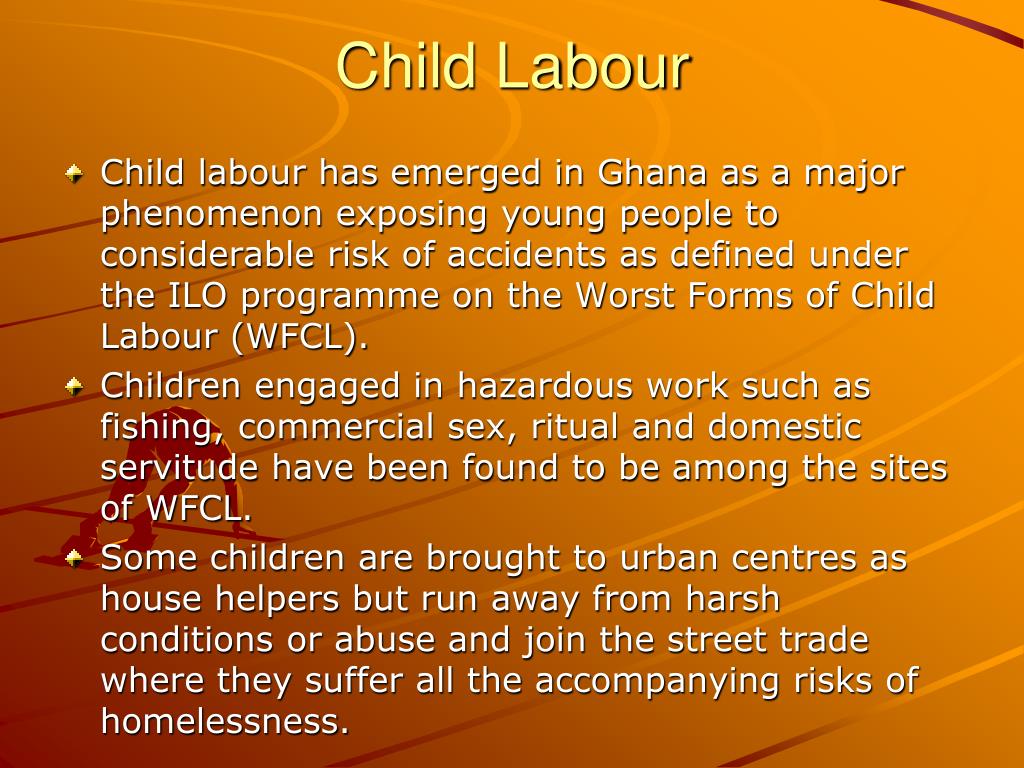 Child Labour

Child labour has emerged in Ghana as a major phenomenon exposing young people to considerable risk of accidents as defined under the ILO programme on the Worst Forms of Child Labour (WFCL).

Children engaged in hazardous work such as fishing, commercial sex, ritual and domestic servitude have been found to be among the sites of WFCL.

Some children are brought to urban centres as house helpers but run away from harsh conditions or abuse and join the street trade where they suffer all the accompanying risks of homelessness.